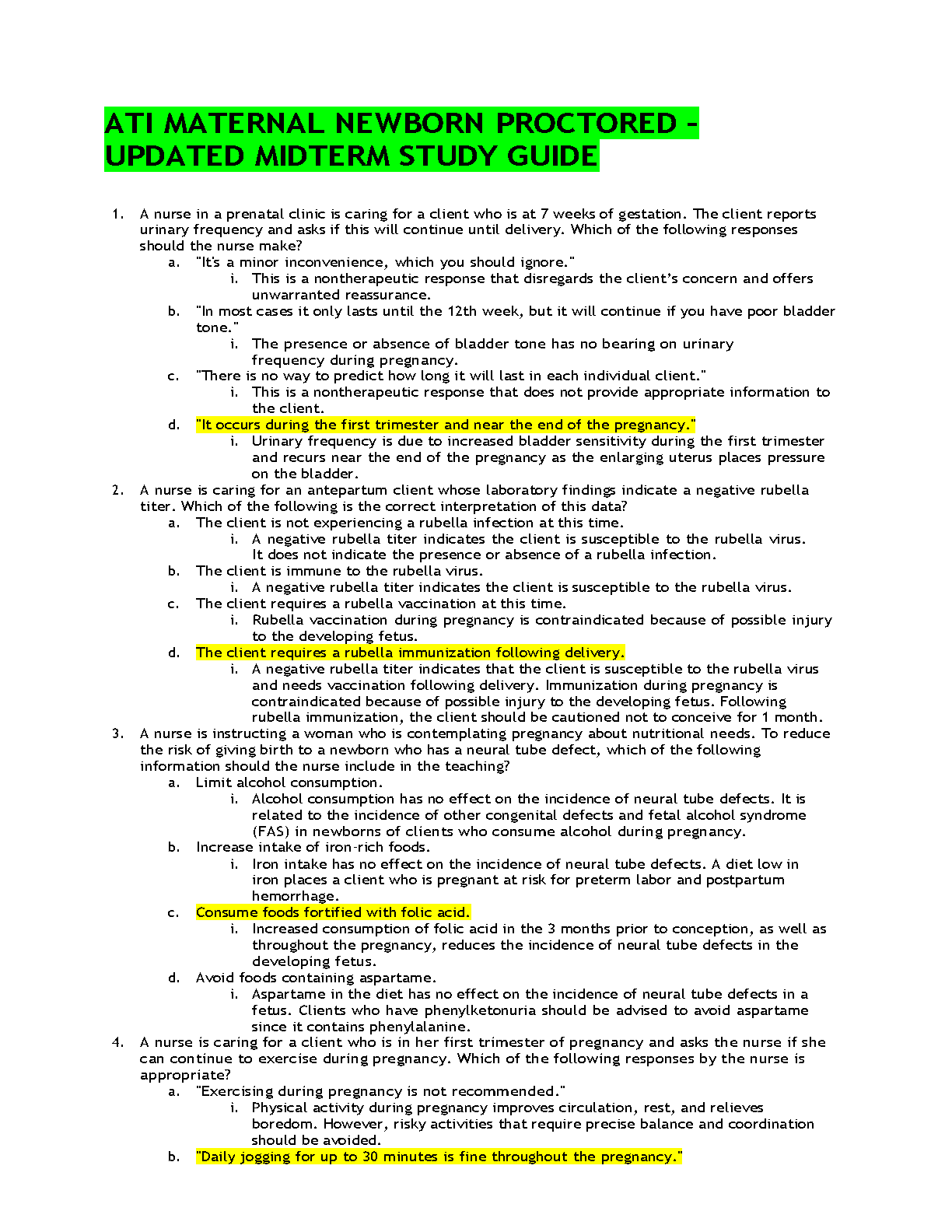 ATI MATERNAL NEWBORN PROCTORED – UPDATED MIDTERM STUDY GUIDE

1. A nurse in a prenatal clinic is caring for a client who is at 7 weeks of gestation. The client reports urinary frequency and asks if this will continue until delivery. Which of the following responses should the nurse make?
   a. "It's a minor inconvenience, which you should ignore."
      i. This is a nontherapeutic response that disregards the client's concern and offers unwarranted reassurance.
   b. "In most cases it only lasts until the 12th week, but it will continue if you have poor bladder tone."
      i. The presence or absence of bladder tone has no bearing on urinary frequency during pregnancy.
   c. "There is no way to predict how long it will last in each individual client."
      i. This is a nontherapeutic response that does not provide appropriate information to the client.
   d. "It occurs during the first trimester and near the end of the pregnancy."
      i. Urinary frequency is due to increased bladder sensitivity during the first trimester and recurs near the end of the pregnancy as the enlarging uterus places pressure on the bladder.
2. A nurse is caring for an antepartum client whose laboratory findings indicate a negative rubella titer. Which of the following is the correct interpretation of this data?
   a. The client is not experiencing a rubella infection at this time.
      i. A negative rubella titer indicates the client is susceptible to the rubella virus. It does not indicate the presence or absence of a rubella infection.
   b. The client is immune to the rubella virus.
      i. A negative rubella titer indicates the client is susceptible to the rubella virus.
   c. The client requires a rubella vaccination at this time.
      i. Rubella vaccination during pregnancy is contraindicated because of possible injury to the developing fetus.
   d. The client requires a rubella immunization following delivery.
      i. A negative rubella titer indicates that the client is susceptible to the rubella virus and needs vaccination following delivery. Immunization during pregnancy is contraindicated because of possible injury to the developing fetus. Following rubella immunization, the client should be cautioned not to conceive for 1 month.
3. A nurse is instructing a woman who is contemplating pregnancy about nutritional needs. To reduce the risk of giving birth to a newborn who has a neural tube defect, which of the following information should the nurse include in the teaching?
   a. Limit alcohol consumption.
      i. Alcohol consumption has no effect on the incidence of neural tube defects. It is related to the incidence of other congenital defects and fetal alcohol syndrome (FAS) in newborns of clients who consume alcohol during pregnancy.
   b. Increase intake of iron-rich foods.
      i. Iron intake has no effect on the incidence of neural tube defects. A diet low in iron places a client who is pregnant at risk for preterm labor and postpartum hemorrhage.
   c. Consume foods fortified with folic acid.
      i. Increased consumption of folic acid in the 3 months prior to conception, as well as throughout the pregnancy, reduces the incidence of neural tube defects in the developing fetus.
   d. Avoid foods containing aspartame.
      i. Aspartame in the diet has no effect on the incidence of neural tube defects in a fetus. Clients who have phenylketonuria should be advised to avoid aspartame since it contains phenylalanine.
4. A nurse is caring for a client who is in her first trimester of pregnancy and asks the nurse if she can continue to exercise during pregnancy. Which of the following responses by the nurse is appropriate?
   a. "Exercising during pregnancy is not recommended."
      i. Physical activity during pregnancy improves circulation, rest, and relieves boredom. However, risky activities that require precise balance and coordination should be avoided.
   b. "Daily jogging for up to 30 minutes is fine throughout the pregnancy."